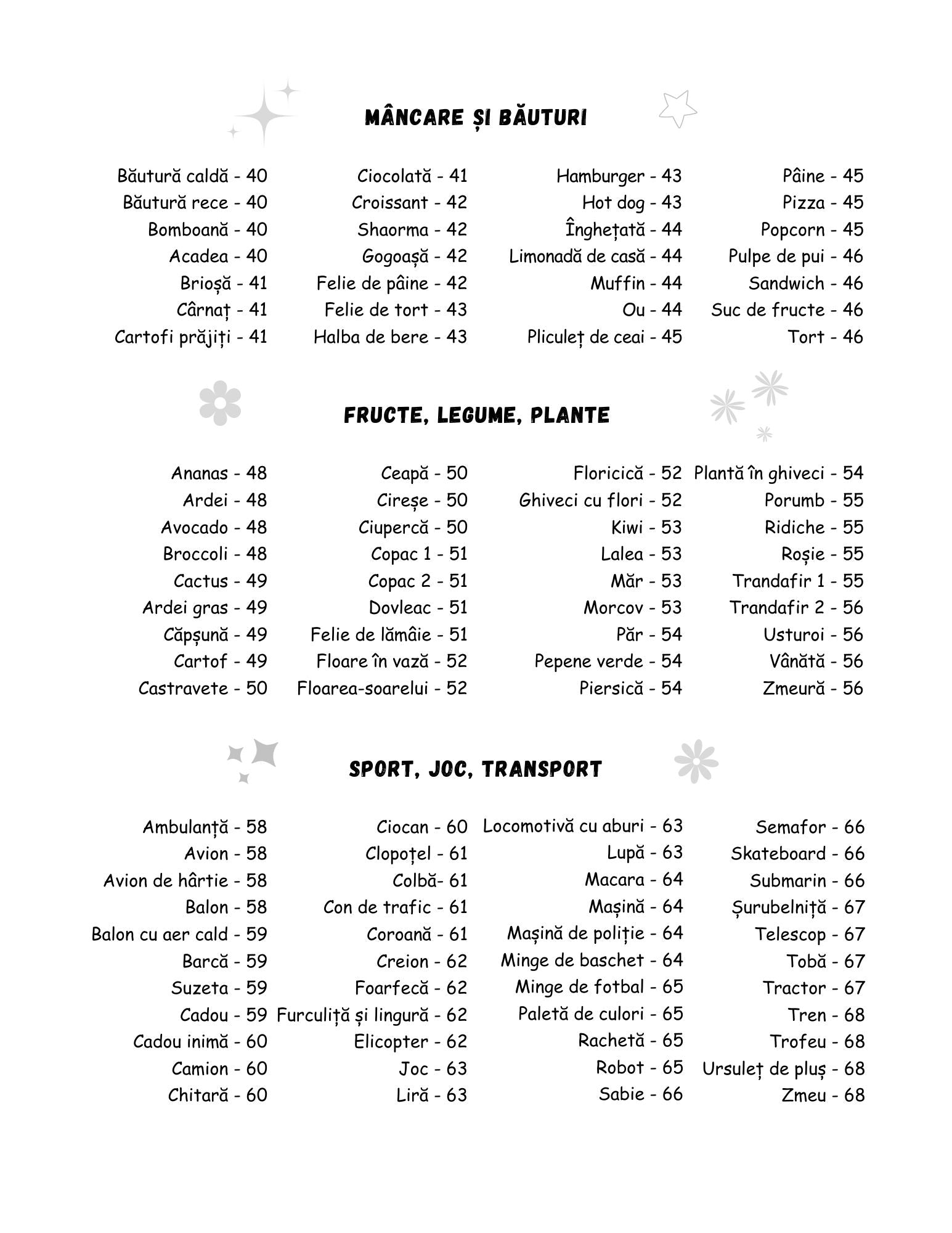 MÂNCARE ȘI BĂUTURI

Băutură caldă - 40
Băutură rece - 40
Bomboană - 40
Acadea - 40
Brioșă - 41
Cârnaț - 41
Cartofi prăjiți - 41

Ciocolată - 41
Croissant - 42
Shaorma - 42
Gogoașă - 42
Felie de pâine - 42
Felie de tort - 43
Halba de bere - 43

Hamburger - 43
Hot dog - 43
Înghețată - 44
Limonadă de casă - 44
Muffin - 44
Ou - 44
Pliculeț de ceai - 45

Pâine - 45
Pizza - 45
Popcorn - 45
Pulpe de pui - 46
Sandwich - 46
Suc de fructe - 46
Tort - 46

FRUCTE, LEGUME, PLANTE

Ananas - 48
Ardei - 48
Avocado - 48
Broccoli - 48
Cactus - 49
Ardei gras - 49
Căpșună - 49
Cartof - 49
Castravete - 50

Ceapă - 50
Cireșe - 50
Ciupercă - 50
Copac 1 - 51
Copac 2 - 51
Dovleac - 51
Felie de lămâie - 51
Floare în vază - 52
Floarea-soarelui - 52

Floricică - 52
Ghiveci cu flori - 52
Kiwi - 53
Lalea - 53
Măr - 53
Morcov - 53
Păr - 54
Pepene verde - 54
Piersică - 54

Plantă în ghiveci - 54
Porumb - 55
Ridiche - 55
Roșie - 55
Trandafir 1 - 55
Trandafir 2 - 56
Usturoi - 56
Vânătă - 56
Zmeură - 56

SPORT, JOC, TRANSPORT

Ambulanță - 58
Avion - 58
Avion de hârtie - 58
Balon - 58
Balon cu aer cald - 59
Barcă - 59
Suzeta - 59
Cadou - 59
Cadou inimă - 60
Camion - 60
Chitară - 60

Ciocan - 60
Clopoțel - 61
Colbă- 61
Con de trafic - 61
Coroană - 61
Creion - 62
Foarfecă - 62
Furculiță și lingură - 62
Elicopter - 62
Joc - 63
Liră - 63

Locomotivă cu aburi - 63
Lupă - 63
Macara - 64
Mașină - 64
Mașină de poliție - 64
Minge de baschet - 64
Minge de fotbal - 65
Paletă de culori - 65
Rachetă - 65
Robot - 65
Sabie - 66

Semafor - 66
Skateboard - 66
Submarin - 66
Șurubelniță - 67
Telescop - 67
Tobă - 67
Tractor - 67
Tren - 68
Trofeu - 68
Ursuleț de pluș - 68
Zmeu - 68